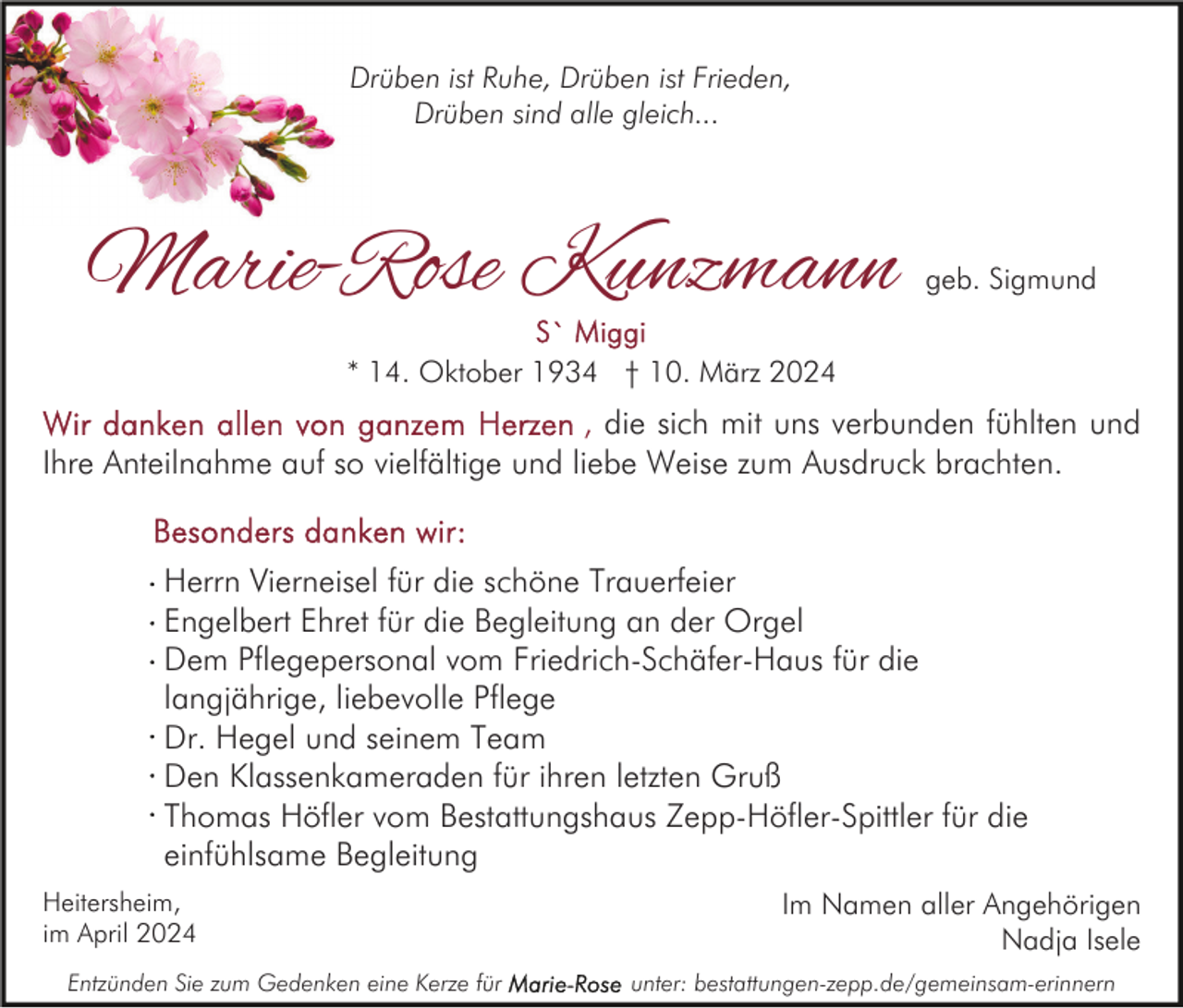 Drüben ist Ruhe, Drüben ist Frieden,
Drüben sind alle gleich...

Marie-Rose Kunzmann geb. Sigmund

S` Miggi

* 14. Oktober 1934 † 10. März 2024

Wir danken allen von ganzem Herzen , die sich mit uns verbunden fühlten und Ihre Anteilnahme auf so vielfältige und liebe Weise zum Ausdruck brachten.

Besonders danken wir:

· Herrn Vierneisel für die schöne Trauerfeier
· Engelbert Ehret für die Begleitung an der Orgel
· Dem Pflegepersonal vom Friedrich-Schäfer-Haus für die langjährige, liebevolle Pflege
· Dr. Hegel und seinem Team
· Den Klassenkameraden für ihren letzten Gruß
· Thomas Höfler vom Bestattungshaus Zepp-Höfler-Spittler für die einfühlsame Begleitung

Heitersheim,
im April 2024

Im Namen aller Angehörigen
Nadja Isele

Entzünden Sie zum Gedenken eine Kerze für Marie-Rose unter: bestattungen-zepp.de/gemeinsam-erinnern